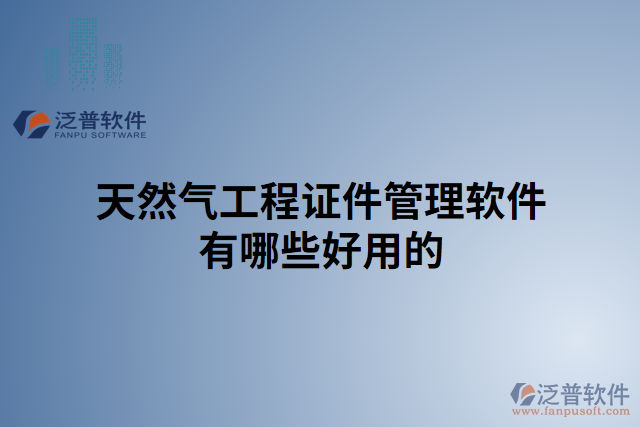 泛普软件
FANPU SOFTWARE

天然气工程证件管理软件有哪些好用的

泛普软件
www.fanpusoft.com